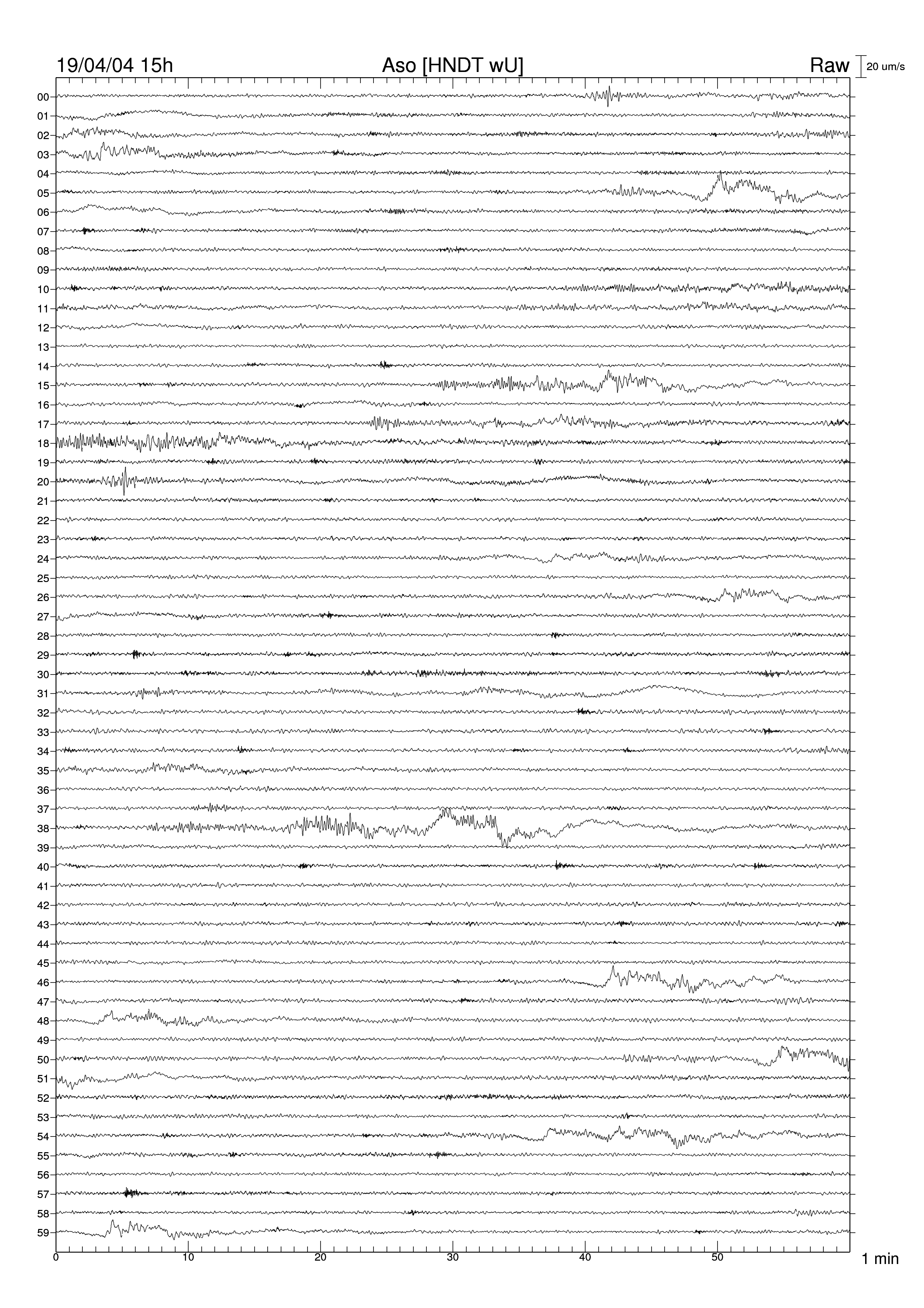 19/04/04 15h Aso [HNDT wU] Raw 20 um/s

00
01
02
03
04
05
06
07
08
09
10
11
12
13
14
15
16
17
18
19
20
21
22
23
24
25
26
27
28
29
30
31
32
33
34
35
36
37
38
39
40
41
42
43
44
45
46
47
48
49
50
51
52
53
54
55
56
57
58
59

0 10 20 30 40 50 1 min